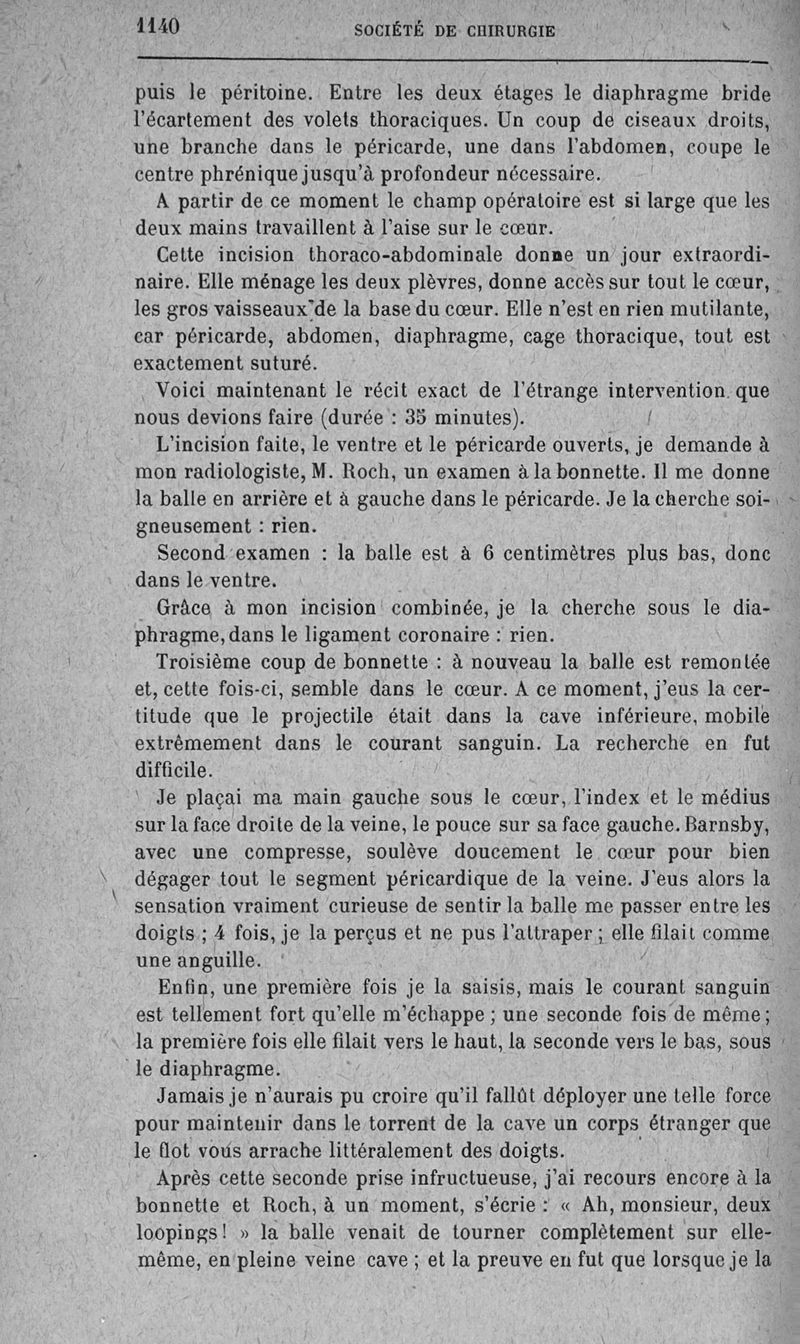 1140 SOCIÉTÉ DE CHIRURGIE

puis le péritoine. Entre les deux étages le diaphragme bride l'écartement des volets thoraciques. Un coup de ciseaux droits, une branche dans le péricarde, une dans l'abdomen, coupe le centre phrénique jusqu'à profondeur nécessaire.

A partir de ce moment le champ opératoire est si large que les deux mains travaillent à l'aise sur le cœur.

Cette incision thoraco-abdominale donne un jour extraordinaire. Elle ménage les deux plèvres, donne accès sur tout le cœur, les gros vaisseaux de la base du cœur. Elle n'est en rien mutilante, car péricarde, abdomen, diaphragme, cage thoracique, tout est exactement suturé.

Voici maintenant le récit exact de l'étrange intervention que nous devions faire (durée : 35 minutes).

L'incision faite, le ventre et le péricarde ouverts, je demande à mon radiologiste, M. Roch, un examen à la bonnette. Il me donne la balle en arrière et à gauche dans le péricarde. Je la cherche soigneusement : rien.

Second examen : la balle est à 6 centimètres plus bas, donc dans le ventre.

Grâce à mon incision combinée, je la cherche sous le diaphragme, dans le ligament coronaire : rien.

Troisième coup de bonnette : à nouveau la balle est remontée et, cette fois-ci, semble dans le cœur. A ce moment, j'eus la certitude que le projectile était dans la cave inférieure, mobile extrêmement dans le courant sanguin. La recherche en fut difficile.

Je plaçai ma main gauche sous le cœur, l'index et le médius sur la face droite de la veine, le pouce sur sa face gauche. Barnsby, avec une compresse, soulève doucement le cœur pour bien dégager tout le segment péricardique de la veine. J'eus alors la sensation vraiment curieuse de sentir la balle me passer entre les doigts ; 4 fois, je la perçus et ne pus l'attraper ; elle filait comme une anguille.

Enfin, une première fois je la saisis, mais le courant sanguin est tellement fort qu'elle m'échappe ; une seconde fois de même ; la première fois elle filait vers le haut, la seconde vers le bas, sous le diaphragme.

Jamais je n'aurais pu croire qu'il fallût déployer une telle force pour maintenir dans le torrent de la cave un corps étranger que le flot vous arrache littéralement des doigts.

Après cette seconde prise infructueuse, j'ai recours encore à la bonnette et Roch, à un moment, s'écrie : « Ah, monsieur, deux loopings ! » la balle venait de tourner complètement sur elle-même, en pleine veine cave ; et la preuve en fut que lorsque je la